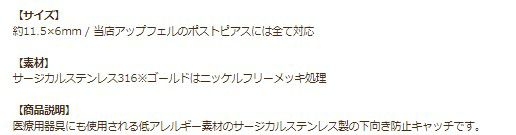 【サイズ】
約11.5×6mm / 当店アップフェルのポストピアスには全て対応

【素材】
サージカルステンレス316※ゴールドはニッケルフリーメッキ処理

【商品説明】
医療用器具にも使用される低アレルギー素材のサージカルステンレス製の下向き防止キャッチです。